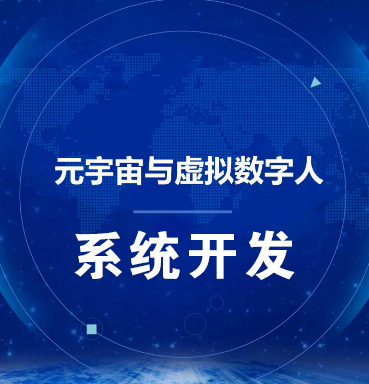 元宇宙与虚拟数字人

系统开发